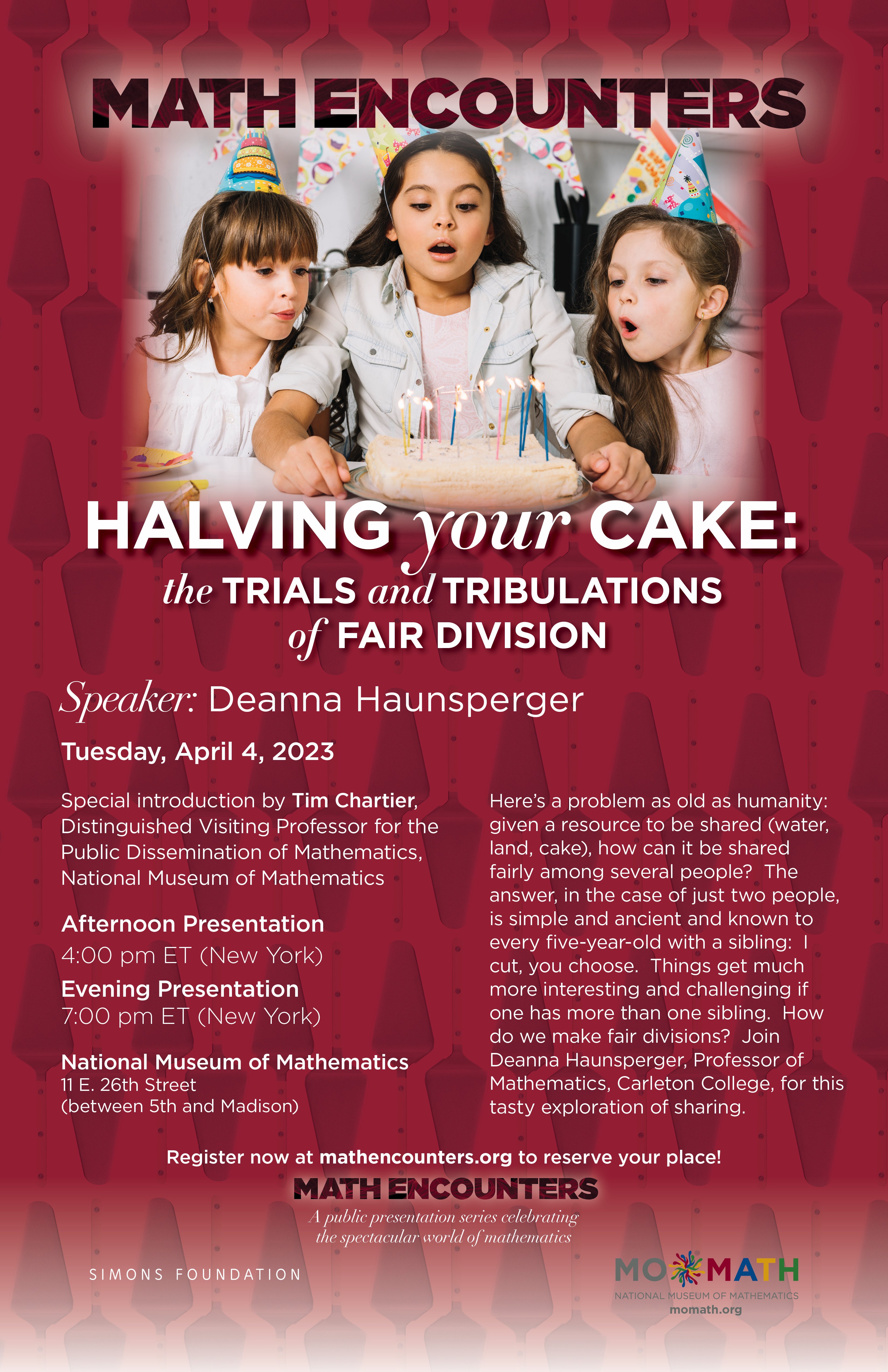 MATH ENCOUNTERS

HALVING your CAKE:
the TRIALS and TRIBULATIONS
of FAIR DIVISION

Speaker: Deanna Haunsperger

Tuesday, April 4, 2023

Special introduction by Tim Chartier, Distinguished Visiting Professor for the Public Dissemination of Mathematics, National Museum of Mathematics

Afternoon Presentation
4:00 pm ET (New York)

Evening Presentation
7:00 pm ET (New York)

National Museum of Mathematics
11 E. 26th Street
(between 5th and Madison)

Here's a problem as old as humanity: given a resource to be shared (water, land, cake), how can it be shared fairly among several people? The answer, in the case of just two people, is simple and ancient and known to every five-year-old with a sibling: I cut, you choose. Things get much more interesting and challenging if one has more than one sibling. How do we make fair divisions? Join Deanna Haunsperger, Professor of Mathematics, Carleton College, for this tasty exploration of sharing.

Register now at mathencounters.org to reserve your place!

MATH ENCOUNTERS
A public presentation series celebrating
the spectacular world of mathematics

SIMONS FOUNDATION

MOMATH
NATIONAL MUSEUM OF MATHEMATICS
momath.org